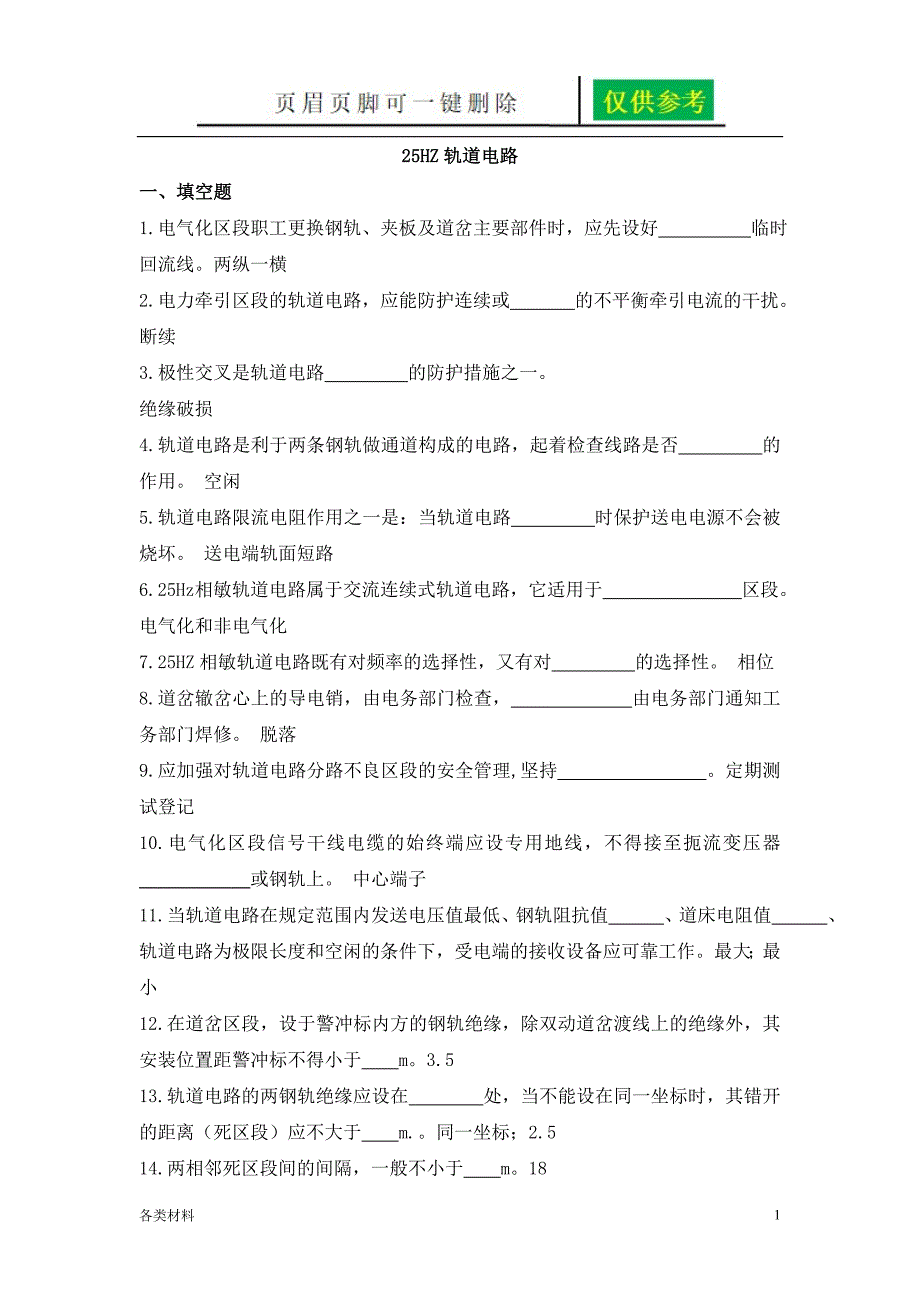 页眉页脚可一键删除

仅供参考

25HZ 轨道电路

一、填空题

1.电气化区段职工更换钢轨、夹板及道岔主要部件时，应先设好__________临时回流线。两纵一横

2.电力牵引区段的轨道电路，应能防护连续或_______的不平衡牵引电流的干扰。断续

3.极性交叉是轨道电路_________的防护措施之一。
绝缘破损

4.轨道电路是利于两条钢轨做通道构成的电路，起着检查线路是否_________的作用。 空闲

5.轨道电路限流电阻作用之一是：当轨道电路_________时保护送电电源不会被烧坏。 送电端轨面短路

6.25Hz相敏轨道电路属于交流连续式轨道电路，它适用于_______________区段。电气化和非电气化

7.25HZ 相敏轨道电路既有对频率的选择性，又有对_________的选择性。 相位

8.道岔辙岔心上的导电销，由电务部门检查，_____________由电务部门通知工务部门焊修。 脱落

9.应加强对轨道电路分路不良区段的安全管理,坚持________________。定期测试登记

10.电气化区段信号干线电缆的始终端应设专用地线，不得接至扼流变压器____________或钢轨上。 中心端子

11.当轨道电路在规定范围内发送电压值最低、钢轨阻抗值______、道床电阻值______、轨道电路为极限长度和空闲的条件下，受电端的接收设备应可靠工作。最大;最小

12.在道岔区段，设于警冲标内方的钢轨绝缘，除双动道岔渡线上的绝缘外，其安装位置距警冲标不得小于____m。3.5

13.轨道电路的两钢轨绝缘应设在________处，当不能设在同一坐标时，其错开的距离（死区段）应不大于____m.。同一坐标；2.5

14.两相邻死区段间的间隔，一般不小于____m。18

各类材料

1